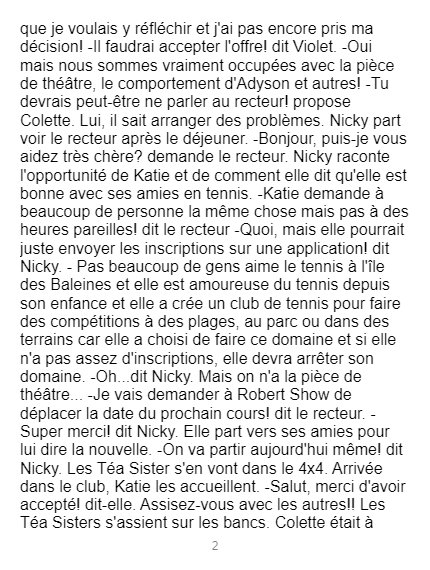 que je voulais y réfléchir et j'ai pas encore pris ma décision! -Il faudrai accepter l'offre! dit Violet. -Oui mais nous sommes vraiment occupées avec la pièce de théâtre, le comportement d'Adyson et autres! -Tu devrais peut-être ne parler au recteur! propose Colette. Lui, il sait arranger des problèmes. Nicky part voir le recteur après le déjeuner. -Bonjour, puis-je vous aidez très chère? demande le recteur. Nicky raconte l'opportunité de Katie et de comment elle dit qu'elle est bonne avec ses amies en tennis. -Katie demande à beaucoup de personne la même chose mais pas à des heures pareilles! dit le recteur -Quoi, mais elle pourrait juste envoyer les inscriptions sur une application! dit Nicky. - Pas beaucoup de gens aime le tennis à l'île des Baleines et elle est amoureuse du tennis depuis son enfance et elle a crée un club de tennis pour faire des compétitions à des plages, au parc ou dans des terrains car elle a choisi de faire ce domaine et si elle n'a pas assez d'inscriptions, elle devra arrêter son domaine. -Oh...dit Nicky. Mais on n'a la pièce de théâtre... -Je vais demander à Robert Show de déplacer la date du prochain cours! dit le recteur. - Super merci! dit Nicky. Elle part vers ses amies pour lui dire la nouvelle. -On va partir aujourd'hui même! dit Nicky. Les Téa Sister s'en vont dans le 4x4. Arrivée dans le club, Katie les accueillent. -Salut, merci d'avoir accepté! dit-elle. Assisez-vous avec les autres!! Les Téa Sisters s'assient sur les bancs. Colette était à

2